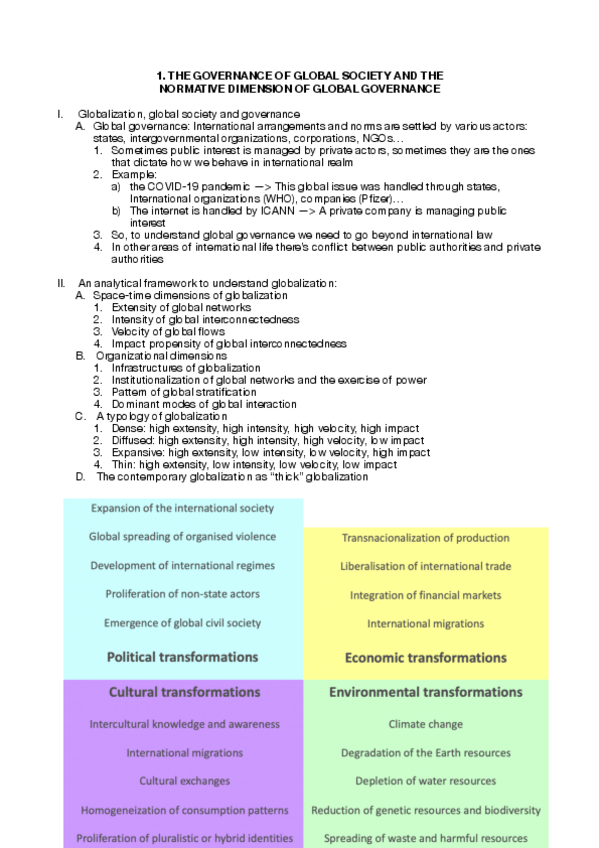 1. THE GOVERNANCE OF GLOBAL SOCIETY AND THE NORMATIVE DIMENSION OF GLOBAL GOVERNANCE

I. Globalization, global society and governance
A. Global governance: International arrangements and norms are settled by various actors: states, intergovernmental organizations, corporations, NGOs…
1. Sometimes public interest is managed by private actors, sometimes they are the ones that dictate how we behave in international realm
2. Example:
a) the COVID-19 pandemic —> This global issue was handled through states, International organizations (WHO), companies (Pfizer)…
b) The internet is handled by ICANN —> A private company is managing public interest
3. So, to understand global governance we need to go beyond international law
4. In other areas of international life there's conflict between public authorities and private authorities

II. An analytical framework to understand globalization:
A. Space-time dimensions of globalization
1. Extensity of global networks
2. Intensity of global interconnectedness
3. Velocity of global flows
4. Impact propensity of global interconnectedness
B. Organizational dimensions
1. Infrastructures of globalization
2. Institutionalization of global networks and the exercise of power
3. Pattern of global stratification
4. Dominant modes of global interaction
C. A typology of globalization
1. Dense: high extensity, high intensity, high velocity, high impact
2. Diffused: high extensity, high intensity, high velocity, low impact
3. Expansive: high extensity, low intensity, low velocity, high impact
4. Thin: high extensity, low intensity, low velocity, low impact
D. The contemporary globalization as "thick" globalization

Expansion of the international society
Global spreading of organised violence
Development of international regimes
Proliferation of non-state actors
Emergence of global civil society
Political transformations

Transnacionalization of production
Liberalisation of international trade
Integration of financial markets
International migrations
Economic transformations

Cultural transformations
Intercultural knowledge and awareness
International migrations
Cultural exchanges
Homogeneization of consumption patterns
Proliferation of pluralistic or hybrid identities

Environmental transformations
Climate change
Degradation of the Earth resources
Depletion of water resources
Reduction of genetic resources and biodiversity
Spreading of waste and harmful resources